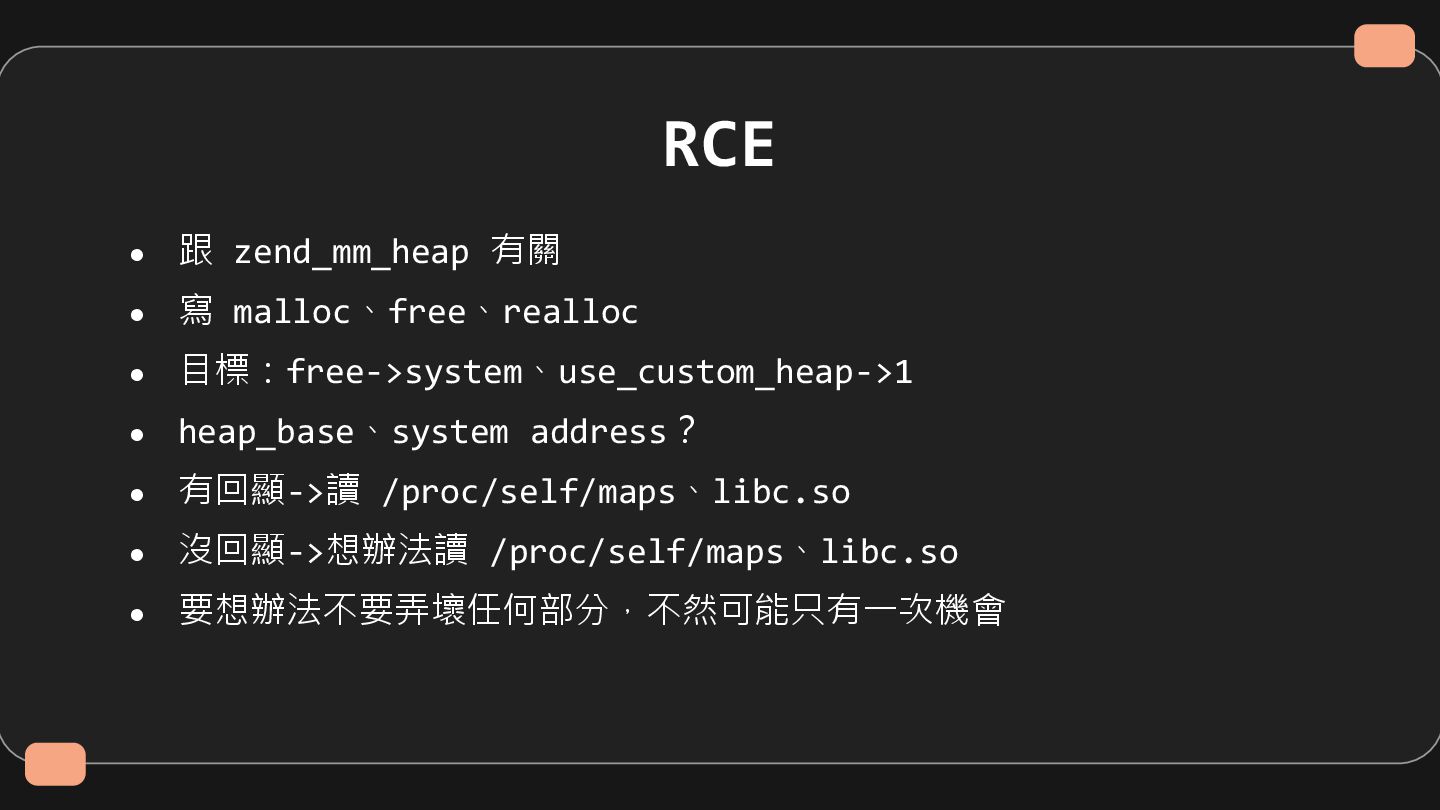 RCE

• 跟zend_mm_heap有關
• 寫malloc、free、realloc
• 目標：free->system、use_custom_heap->1
• heap_base、system address？
• 有回顯->讀/proc/self/maps、libc.so
• 沒回顯->想辦法讀/proc/self/maps、libc.so
• 要想辦法不要弄壞任何部分，不然可能只有一次機會